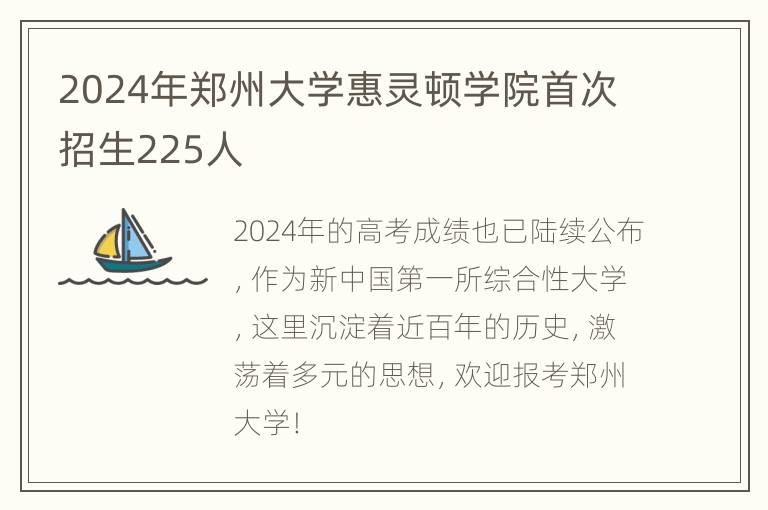 2024年郑州大学惠灵顿学院首次招生225人

2024年的高考成绩也已陆续公布, 作为新中国第一所综合性大学, 这里沉淀着近百年的历史, 激荡着多元的思想, 欢迎报考郑州大学!